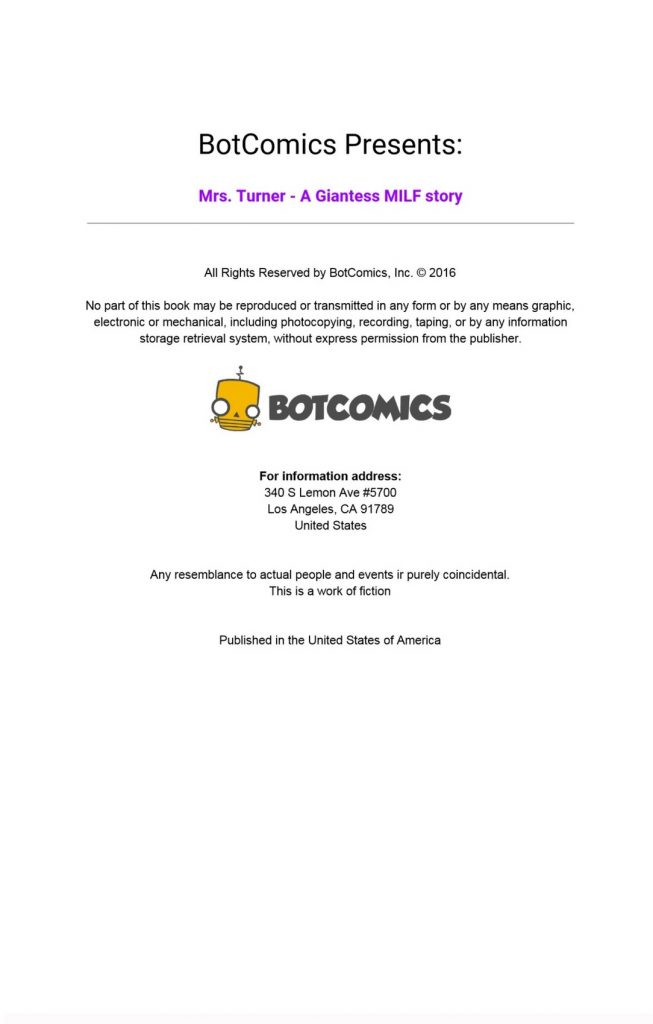 BotComics Presents:

Mrs. Turner - A Giantess MILF story

All Rights Reserved by BotComics, Inc. © 2016

No part of this book may be reproduced or transmitted in any form or by any means graphic, electronic or mechanical, including photocopying, recording, taping, or by any information storage retrieval system, without express permission from the publisher.

BOTCOMICS

For information address:
340 S Lemon Ave #5700
Los Angeles, CA 91789
United States

Any resemblance to actual people and events ir purely coincidental.
This is a work of fiction

Published in the United States of America